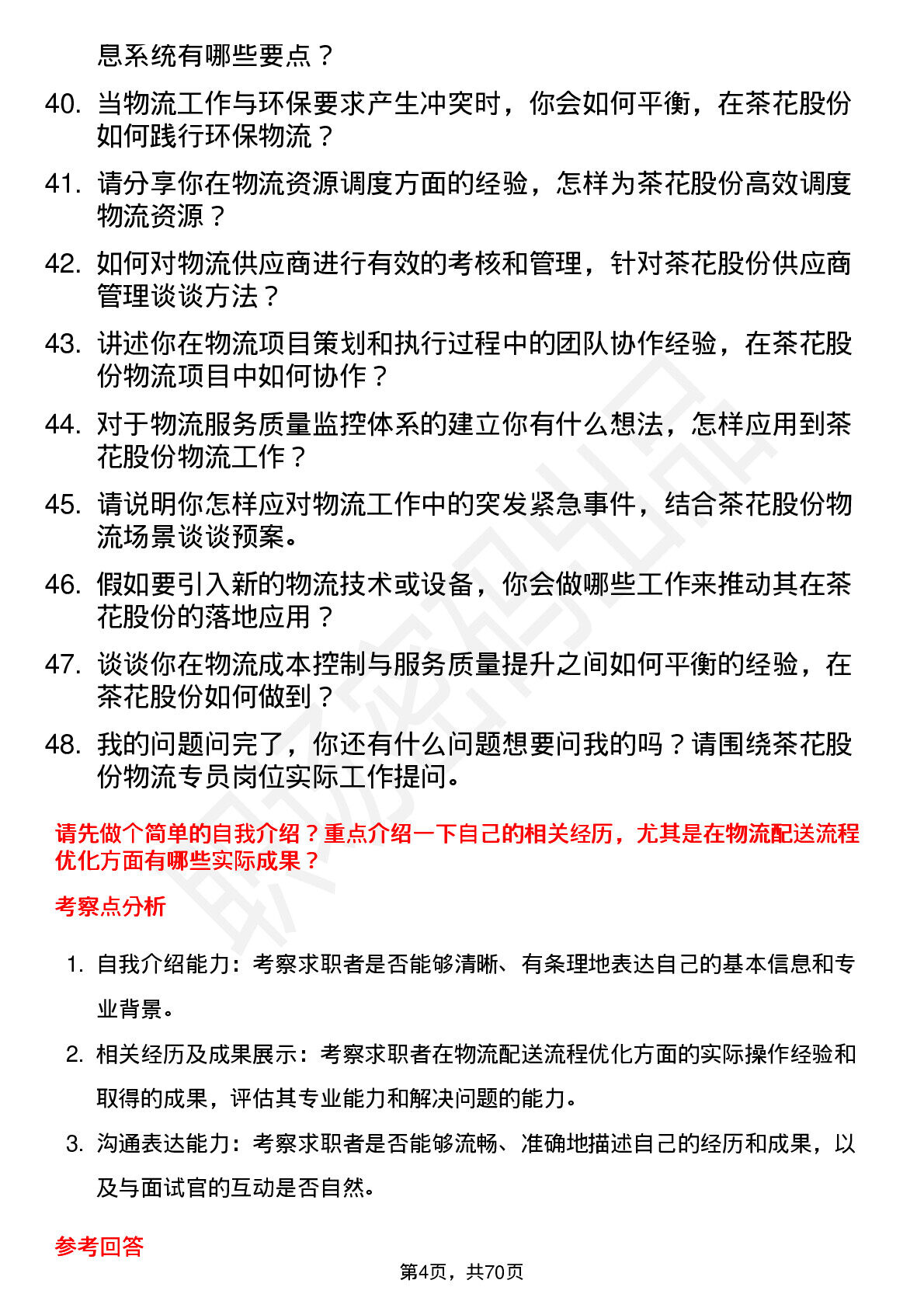 息系统有哪些要点？

40. 当物流工作与环保要求产生冲突时，你会如何平衡，在茶花股份如何践行环保物流？

41. 请分享你在物流资源调度方面的经验，怎样为茶花股份高效调度物流资源？

42. 如何对物流供应商进行有效的考核和管理，针对茶花股份供应商管理谈谈方法？

43. 讲述你在物流项目策划和执行过程中的团队协作经验，在茶花股份物流项目中如何协作？

44. 对于物流服务质量监控体系的建立你有什么想法，怎样应用到茶花股份物流工作？

45. 请说明你怎样应对物流工作中的突发紧急事件，结合茶花股份物流场景谈谈预案。

46. 假如要引入新的物流技术或设备，你会做哪些工作来推动其在茶花股份的落地应用？

47. 谈谈你在物流成本控制与服务质量提升之间如何平衡的经验，在茶花股份如何做到？

48. 我的问题问完了，你还有什么问题想要问我的吗？请围绕茶花股份物流专员岗位实际工作提问。

请先做个简单的自我介绍？重点介绍一下自己的相关经历，尤其是在物流配送流程优化方面有哪些实际成果？

考察点分析

1. 自我介绍能力：考察求职者是否能够清晰、有条理地表达自己的基本信息和专业背景。

2. 相关经历及成果展示：考察求职者在物流配送流程优化方面的实际操作经验和取得的成果，评估其专业能力和解决问题的能力。

3. 沟通表达能力：考察求职者是否能够流畅、准确地描述自己的经历和成果，以及与面试官的互动是否自然。

参考回答

第4页，共70页